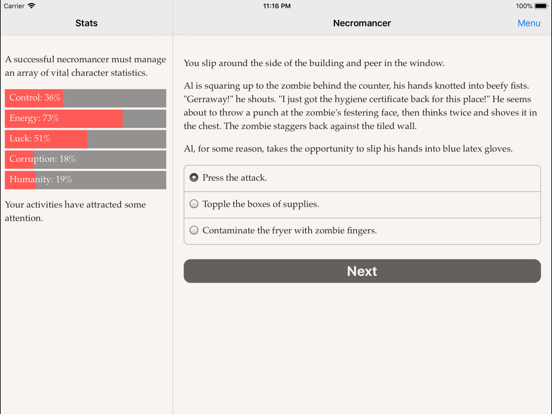 Carrier
11:16 PM
100%

Stats

A successful necromancer must manage an array of vital character statistics.

Control: 36%
Energy: 73%
Luck: 51%
Corruption: 18%
Humanity: 19%

Your activities have attracted some attention.

Necromancer
Menu

You slip around the side of the building and peer in the window.

Al is squaring up to the zombie behind the counter, his hands knotted into beefy fists. "Gerraway!" he shouts. "I just got the hygiene certificate back for this place!" He seems about to throw a punch at the zombie's festering face, then thinks twice and shoves it in the chest. The zombie staggers back against the tiled wall.

Al, for some reason, takes the opportunity to slip his hands into blue latex gloves.

Press the attack.
Topple the boxes of supplies.
Contaminate the fryer with zombie fingers.

Next